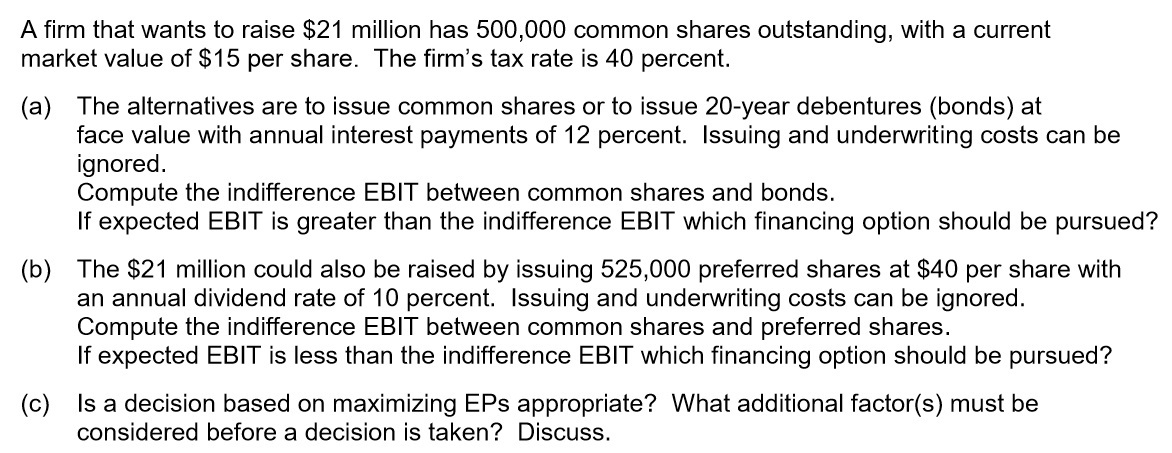 A firm that wants to raise $21 million has 500,000 common shares outstanding, with a current market value of $15 per share. The firm's tax rate is 40 percent.

(a) The alternatives are to issue common shares or to issue 20-year debentures (bonds) at face value with annual interest payments of 12 percent. Issuing and underwriting costs can be ignored.
Compute the indifference EBIT between common shares and bonds.
If expected EBIT is greater than the indifference EBIT which financing option should be pursued?

(b) The $21 million could also be raised by issuing 525,000 preferred shares at $40 per share with an annual dividend rate of 10 percent. Issuing and underwriting costs can be ignored.
Compute the indifference EBIT between common shares and preferred shares.
If expected EBIT is less than the indifference EBIT which financing option should be pursued?

(c) Is a decision based on maximizing EPs appropriate? What additional factor(s) must be considered before a decision is taken? Discuss.